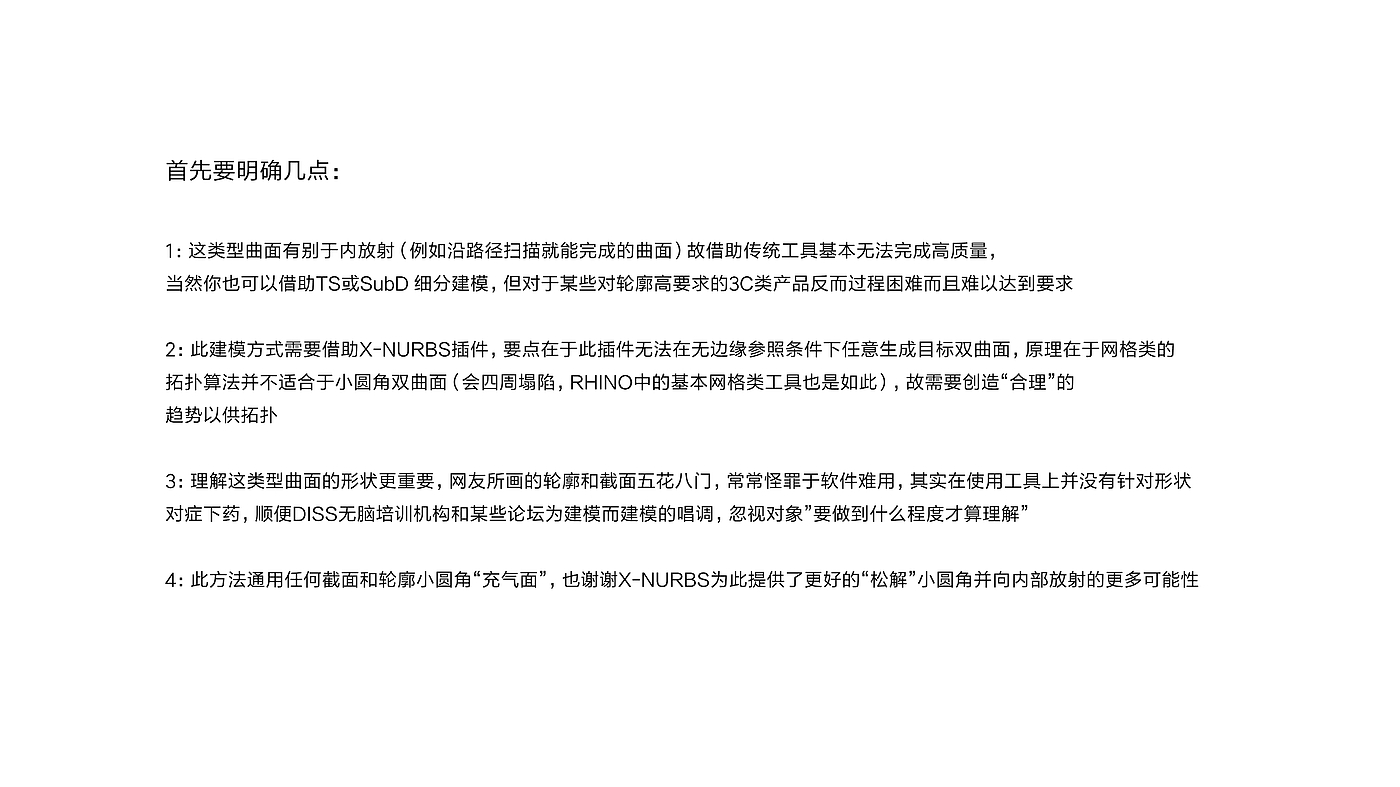 首先要明确几点：

1：这类型曲面有别于内放射（例如沿路径扫描就能完成的曲面）故借助传统工具基本无法完成高质量，当然你也可以借助TS或SubD 细分建模，但对于某些对轮廓高要求的3C类产品反而过程困难而且难以达到要求

2：此建模方式需要借助X-NURBS插件，要点在于此插件无法在无边缘参照条件下任意生成目标双曲面，原理在于网格类的拓扑算法并不适合于小圆角双曲面（会四周塌陷，RHINO中的基本网格类工具也是如此），故需要创造“合理”的趋势以供拓扑

3：理解这类型曲面的形状更重要，网友所画的轮廓和截面五花八门，常常怪罪于软件难用，其实在使用工具上并没有针对形状对症下药，顺便DISS无脑培训机构和某些论坛为建模而建模的唱调，忽视对象”要做到什么程度才算理解”

4：此方法通用任何截面和轮廓小圆角“充气面”，也谢谢X-NURBS为此提供了更好的“松解”小圆角并向内部放射的更多可能性